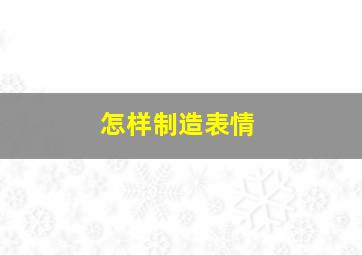 怎样制造表情